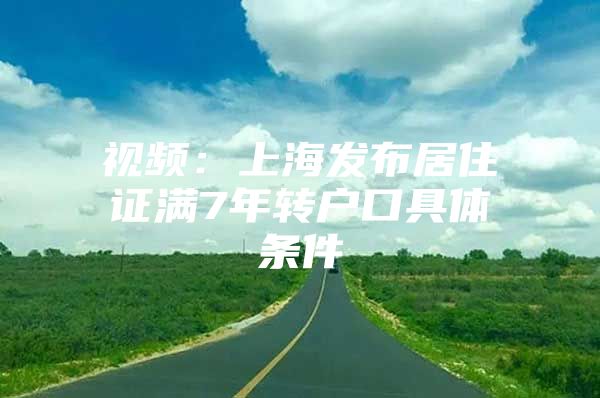 视频：上海发布居住证满7年转户口具体条件